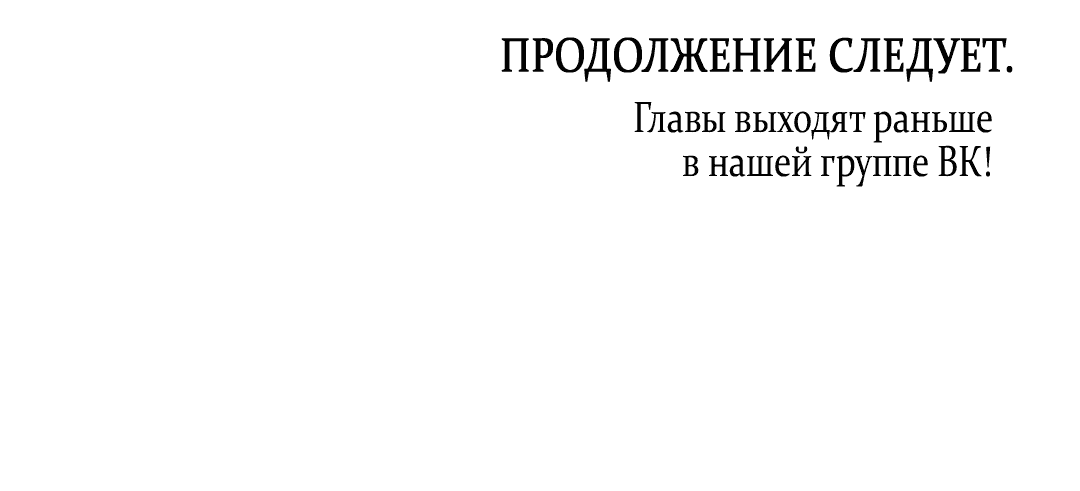 ПРОДОЛЖЕНИЕ СЛЕДУЕТ.

Главы выходят раньше в нашей группе ВК!